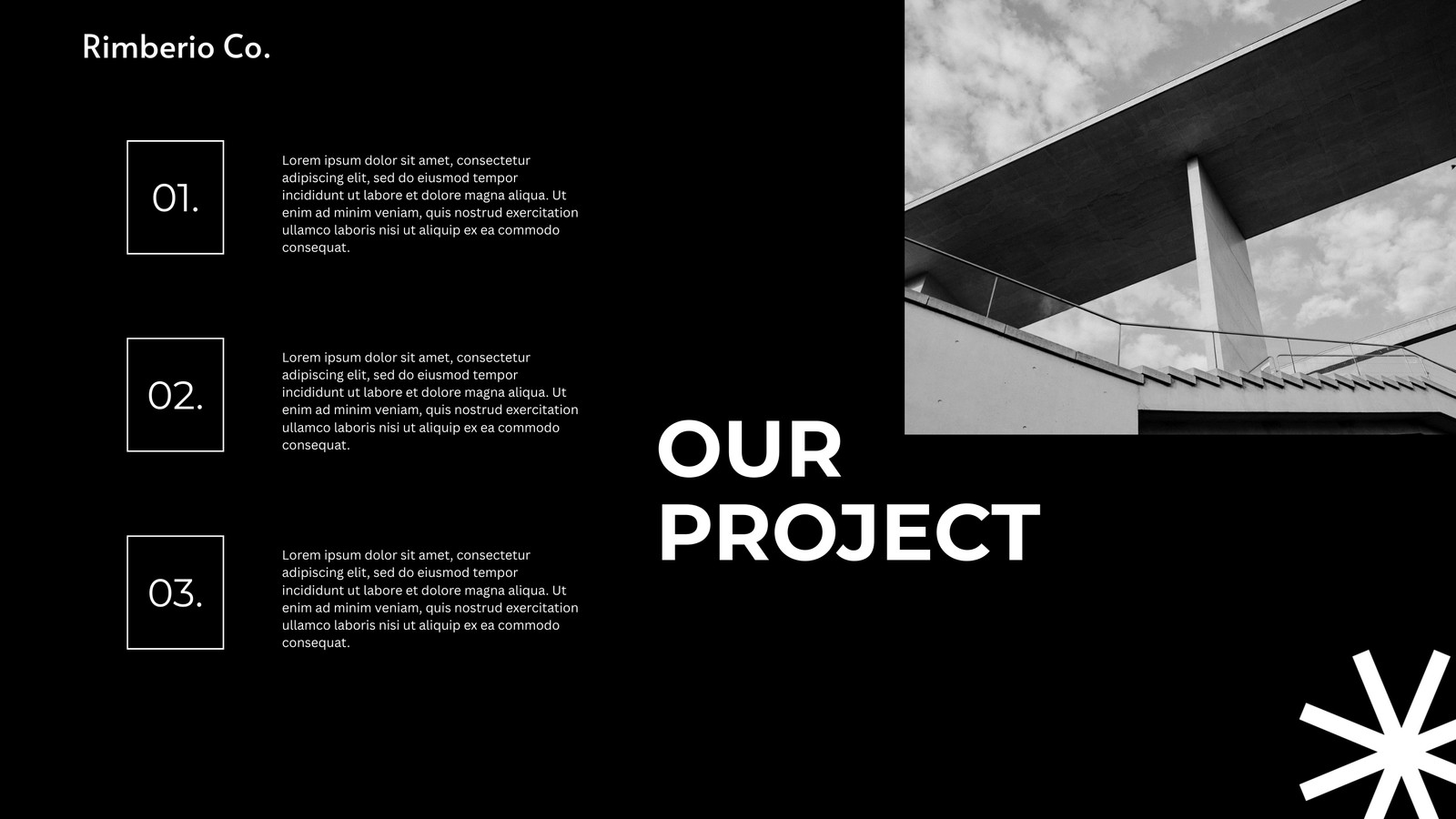 Rimberio Co.

01.

Lorem ipsum dolor sit amet, consectetur adipiscing elit, sed do eiusmod tempor incididunt ut labore et dolore magna aliqua. Ut enim ad minim veniam, quis nostrud exercitation ullamco laboris nisi ut aliquip ex ea commodo consequat.

02.

Lorem ipsum dolor sit amet, consectetur adipiscing elit, sed do eiusmod tempor incididunt ut labore et dolore magna aliqua. Ut enim ad minim veniam, quis nostrud exercitation ullamco laboris nisi ut aliquip ex ea commodo consequat.

03.

Lorem ipsum dolor sit amet, consectetur adipiscing elit, sed do eiusmod tempor incididunt ut labore et dolore magna aliqua. Ut enim ad minim veniam, quis nostrud exercitation ullamco laboris nisi ut aliquip ex ea commodo consequat.

OUR PROJECT